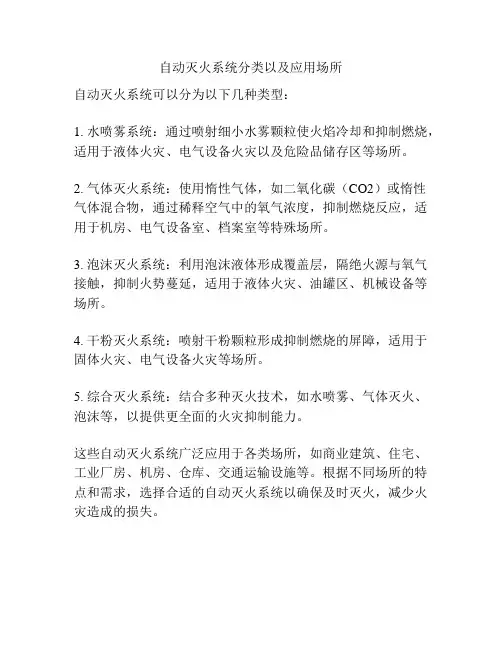 自动灭火系统分类以及应用场所

自动灭火系统可以分为以下几种类型：

1. 水喷雾系统：通过喷射细小水雾颗粒使火焰冷却和抑制燃烧，适用于液体火灾、电气设备火灾以及危险品储存区等场所。

2. 气体灭火系统：使用惰性气体，如二氧化碳（CO2）或惰性气体混合物，通过稀释空气中的氧气浓度，抑制燃烧反应，适用于机房、电气设备室、档案室等特殊场所。

3. 泡沫灭火系统：利用泡沫液体形成覆盖层，隔绝火源与氧气接触，抑制火势蔓延，适用于液体火灾、油罐区、机械设备等场所。

4. 干粉灭火系统：喷射干粉颗粒形成抑制燃烧的屏障，适用于固体火灾、电气设备火灾等场所。

5. 综合灭火系统：结合多种灭火技术，如水喷雾、气体灭火、泡沫等，以提供更全面的火灾抑制能力。

这些自动灭火系统广泛应用于各类场所，如商业建筑、住宅、工业厂房、机房、仓库、交通运输设施等。根据不同场所的特点和需求，选择合适的自动灭火系统以确保及时灭火，减少火灾造成的损失。